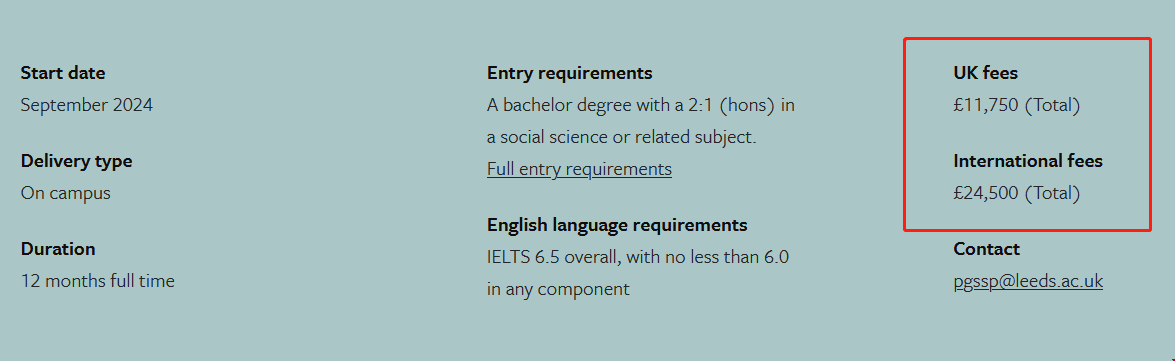 Start date
September 2024

Delivery type
On campus

Duration
12 months full time

Entry requirements
A bachelor degree with a 2:1 (hons) in a social science or related subject.
Full entry requirements

English language requirements
IELTS 6.5 overall, with no less than 6.0 in any component

UK fees
£11,750 (Total)

International fees
£24,500 (Total)

Contact
pgssp@leeds.ac.uk